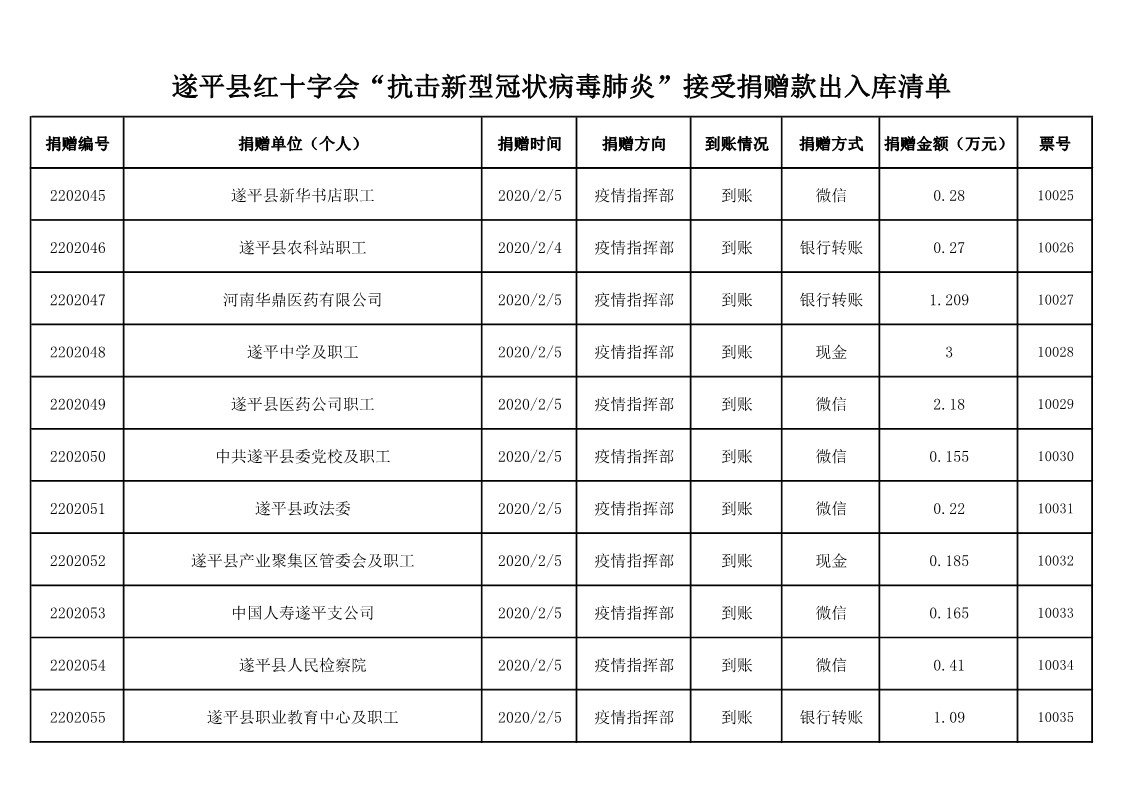 遂平县红十字会“抗击新型冠状病毒肺炎”接受捐赠款出入库清单

| 捐赠编号 | 捐赠单位（个人） | 捐赠时间 | 捐赠方向 | 到账情况 | 捐赠方式 | 捐赠金额（万元） | 票号 |
|---|---|---|---|---|---|---|---|
| 2202045 | 遂平县新华书店职工 | 2020/2/5 | 疫情指挥部 | 到账 | 微信 | 0.28 | 10025 |
| 2202046 | 遂平县农科站职工 | 2020/2/4 | 疫情指挥部 | 到账 | 银行转账 | 0.27 | 10026 |
| 2202047 | 河南华鼎医药有限公司 | 2020/2/5 | 疫情指挥部 | 到账 | 银行转账 | 1.209 | 10027 |
| 2202048 | 遂平中学及职工 | 2020/2/5 | 疫情指挥部 | 到账 | 现金 | 3 | 10028 |
| 2202049 | 遂平县医药公司职工 | 2020/2/5 | 疫情指挥部 | 到账 | 微信 | 2.18 | 10029 |
| 2202050 | 中共遂平县委党校及职工 | 2020/2/5 | 疫情指挥部 | 到账 | 微信 | 0.155 | 10030 |
| 2202051 | 遂平县政法委 | 2020/2/5 | 疫情指挥部 | 到账 | 微信 | 0.22 | 10031 |
| 2202052 | 遂平县产业聚集区管委会及职工 | 2020/2/5 | 疫情指挥部 | 到账 | 现金 | 0.185 | 10032 |
| 2202053 | 中国人寿遂平支公司 | 2020/2/5 | 疫情指挥部 | 到账 | 微信 | 0.165 | 10033 |
| 2202054 | 遂平县人民检察院 | 2020/2/5 | 疫情指挥部 | 到账 | 微信 | 0.41 | 10034 |
| 2202055 | 遂平县职业教育中心及职工 | 2020/2/5 | 疫情指挥部 | 到账 | 银行转账 | 1.09 | 10035 |